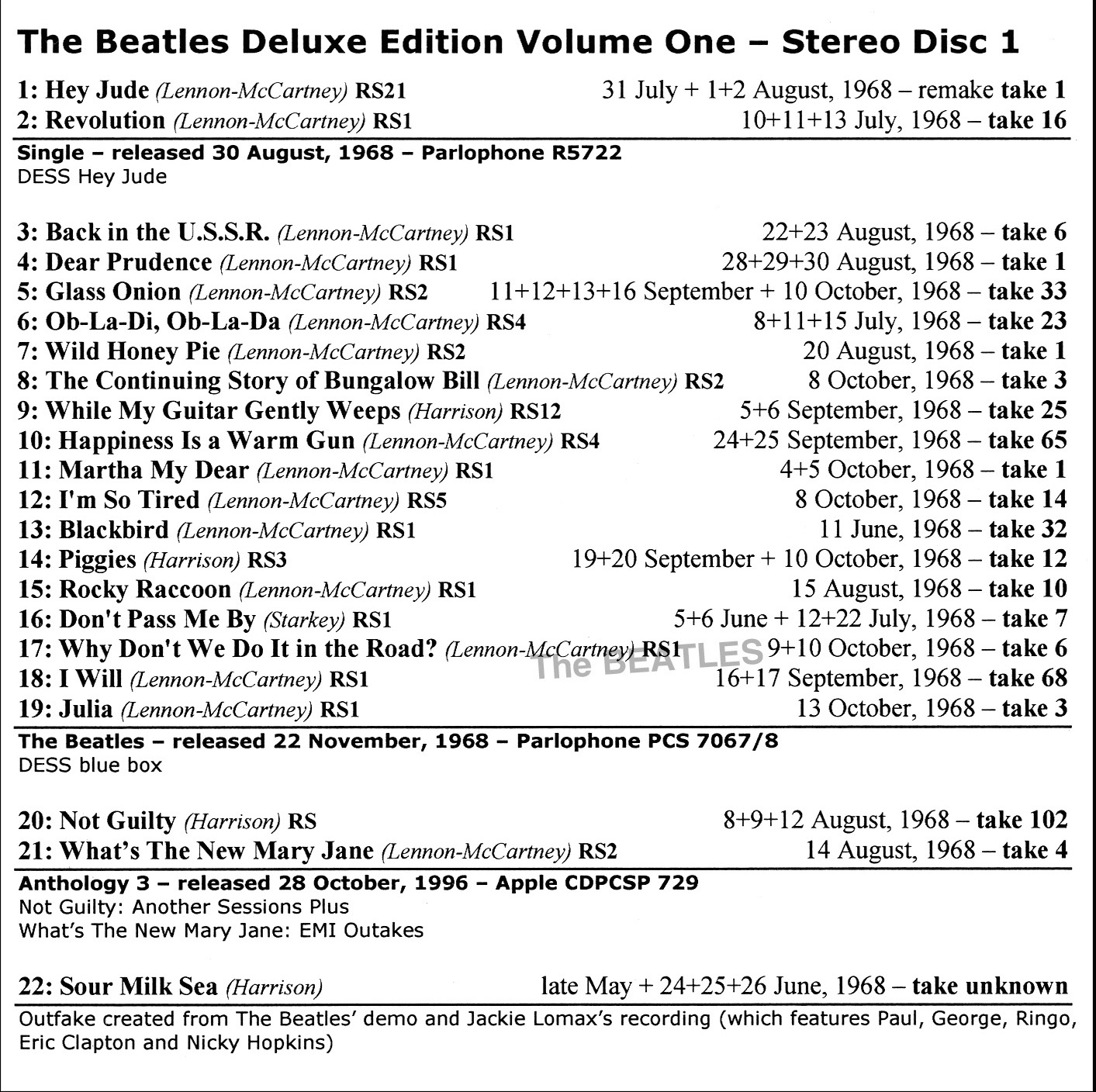 The Beatles Deluxe Edition Volume One – Stereo Disc 1

1: Hey Jude (Lennon-McCartney) RS21 31 July + 1+2 August, 1968 – remake take 1
2: Revolution (Lennon-McCartney) RS1 10+11+13 July, 1968 – take 16

Single – released 30 August, 1968 – Parlophone R5722
DESS Hey Jude

3: Back in the U.S.S.R. (Lennon-McCartney) RS1 22+23 August, 1968 – take 6
4: Dear Prudence (Lennon-McCartney) RS1 28+29+30 August, 1968 – take 1
5: Glass Onion (Lennon-McCartney) RS2 11+12+13+16 September + 10 October, 1968 – take 33
6: Ob-La-Di, Ob-La-Da (Lennon-McCartney) RS4 8+11+15 July, 1968 – take 23
7: Wild Honey Pie (Lennon-McCartney) RS2 20 August, 1968 – take 1
8: The Continuing Story of Bungalow Bill (Lennon-McCartney) RS2 8 October, 1968 – take 3
9: While My Guitar Gently Weeps (Harrison) RS12 5+6 September, 1968 – take 25
10: Happiness Is a Warm Gun (Lennon-McCartney) RS4 24+25 September, 1968 – take 65
11: Martha My Dear (Lennon-McCartney) RS1 4+5 October, 1968 – take 1
12: I'm So Tired (Lennon-McCartney) RS5 8 October, 1968 – take 14
13: Blackbird (Lennon-McCartney) RS1 11 June, 1968 – take 32
14: Piggies (Harrison) RS3 19+20 September + 10 October, 1968 – take 12
15: Rocky Raccoon (Lennon-McCartney) RS1 15 August, 1968 – take 10
16: Don't Pass Me By (Starkey) RS1 5+6 June + 12+22 July, 1968 – take 7
17: Why Don't We Do It in the Road? (Lennon-McCartney) RS1 9+10 October, 1968 – take 6
The BEATLES
18: I Will (Lennon-McCartney) RS1 16+17 September, 1968 – take 68
19: Julia (Lennon-McCartney) RS1 13 October, 1968 – take 3

The Beatles – released 22 November, 1968 – Parlophone PCS 7067/8
DESS blue box

20: Not Guilty (Harrison) RS 8+9+12 August, 1968 – take 102
21: What's The New Mary Jane (Lennon-McCartney) RS2 14 August, 1968 – take 4

Anthology 3 – released 28 October, 1996 – Apple CDPCSP 729
Not Guilty: Another Sessions Plus
What's The New Mary Jane: EMI Outakes

22: Sour Milk Sea (Harrison) late May + 24+25+26 June, 1968 – take unknown

Outfake created from The Beatles' demo and Jackie Lomax's recording (which features Paul, George, Ringo, Eric Clapton and Nicky Hopkins)